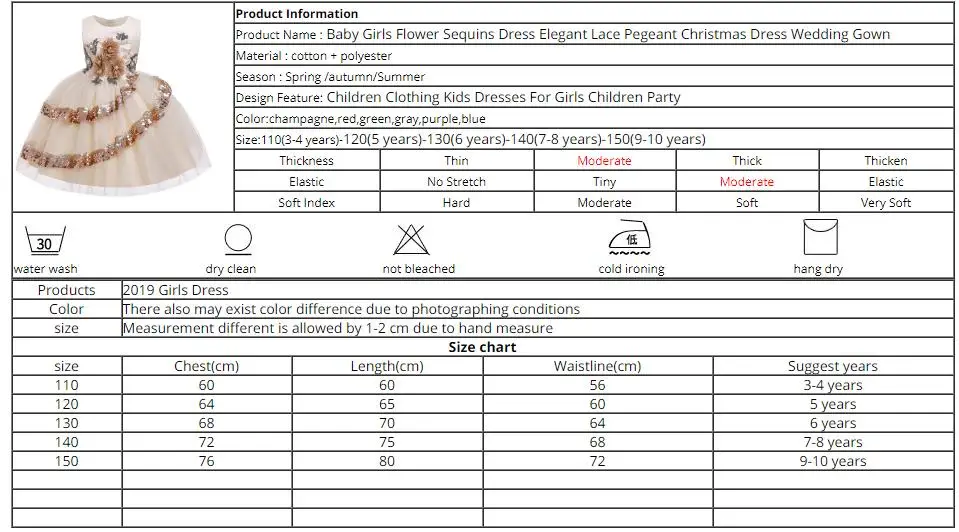 Product Information

Product Name : Baby Girls Flower Sequins Dress Elegant Lace Pegeant Christmas Dress Wedding Gown

Material : cotton + polyester

Season : Spring /autumn/Summer

Design Feature: Children Clothing Kids Dresses For Girls Children Party

Color:champagne,red,green,gray,purple,blue

Size:110(3-4 years)-120(5 years)-130(6 years)-140(7-8 years)-150(9-10 years)

| Thickness | Thin | Moderate | Thick | Thicken |
|---|---|---|---|---|
| Elastic | No Stretch | Tiny | Moderate | Elastic |
| Soft Index | Hard | Moderate | Soft | Very Soft |

30
water wash

dry clean

not bleached

低
cold ironing

hang dry

| Products | 2019 Girls Dress |
|---|---|
| Color | There also may exist color difference due to photographing conditions |
| size | Measurement different is allowed by 1-2 cm due to hand measure |

Size chart

| size | Chest(cm) | Length(cm) | Waistline(cm) | Suggest years |
|---|---|---|---|---|
| 110 | 60 | 60 | 56 | 3-4 years |
| 120 | 64 | 65 | 60 | 5 years |
| 130 | 68 | 70 | 64 | 6 years |
| 140 | 72 | 75 | 68 | 7-8 years |
| 150 | 76 | 80 | 72 | 9-10 years |